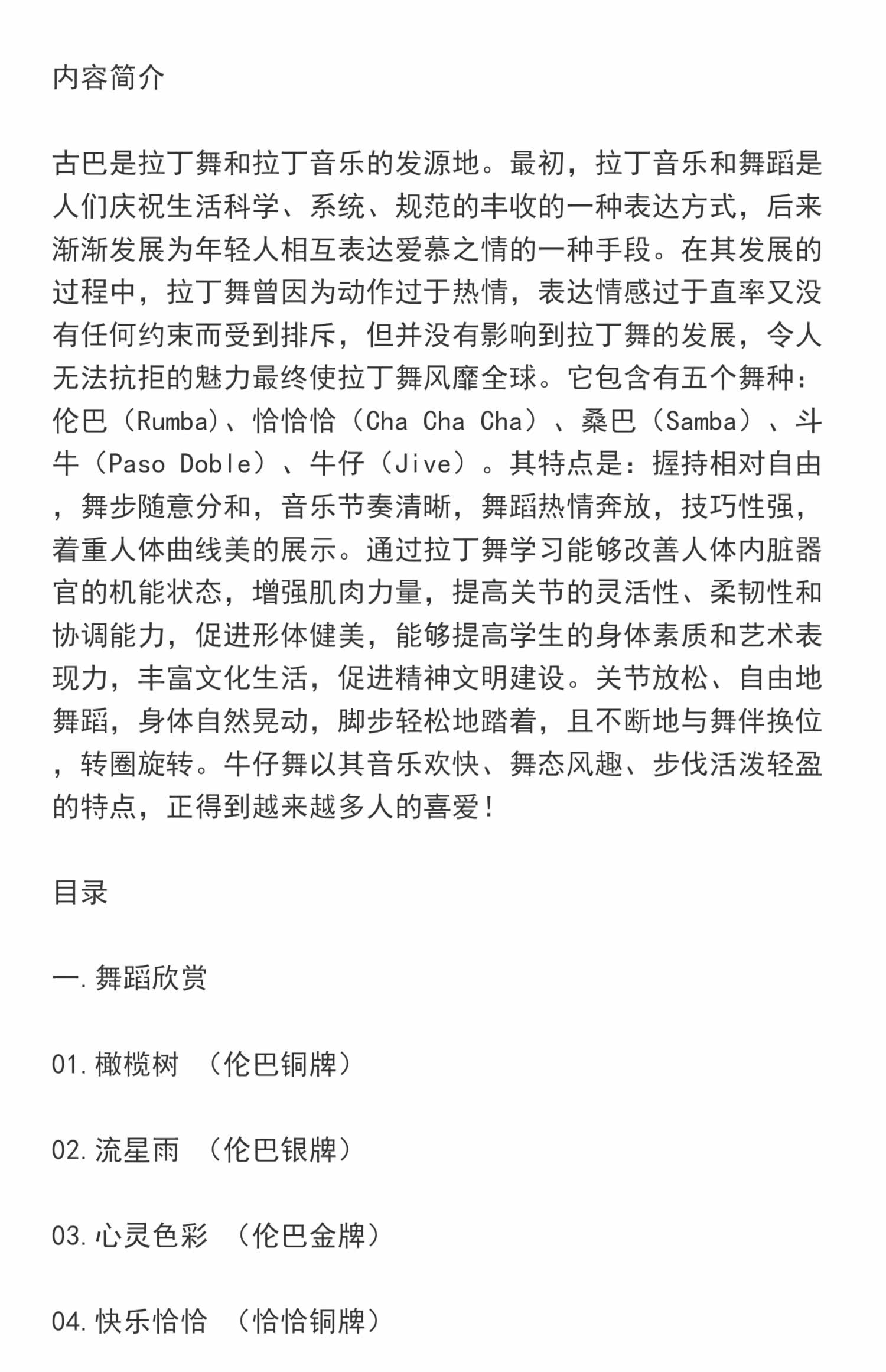 内容简介

古巴是拉丁舞和拉丁音乐的发源地。最初，拉丁音乐和舞蹈是人们庆祝生活科学、系统、规范的丰收的一种表达方式，后来渐渐发展为年轻人相互表达爱慕之情的一种手段。在其发展的过程中，拉丁舞曾因为动作过于热情，表达情感过于直率又没有任何约束而受到排斥，但并没有影响到拉丁舞的发展，令人无法抗拒的魅力最终使拉丁舞风靡全球。它包含有五个舞种：伦巴（Rumba）、恰恰恰（Cha Cha Cha）、桑巴（Samba）、斗牛（Paso Doble）、牛仔（Jive）。其特点是：握持相对自由，舞步随意分和，音乐节奏清晰，舞蹈热情奔放，技巧性强，着重人体曲线美的展示。通过拉丁舞学习能够改善人体内脏器官的机能状态，增强肌肉力量，提高关节的灵活性、柔韧性和协调能力，促进形体健美，能够提高学生的身体素质和艺术表现力，丰富文化生活，促进精神文明建设。关节放松、自由地舞蹈，身体自然晃动，脚步轻松地踏着，且不断地与舞伴换位，转圈旋转。牛仔舞以其音乐欢快、舞态风趣、步伐活泼轻盈的特点，正得到越来越多人的喜爱！

目录

一.舞蹈欣赏

01.橄榄树 （伦巴铜牌）

02.流星雨 （伦巴银牌）

03.心灵色彩 （伦巴金牌）

04.快乐恰恰 （恰恰铜牌）